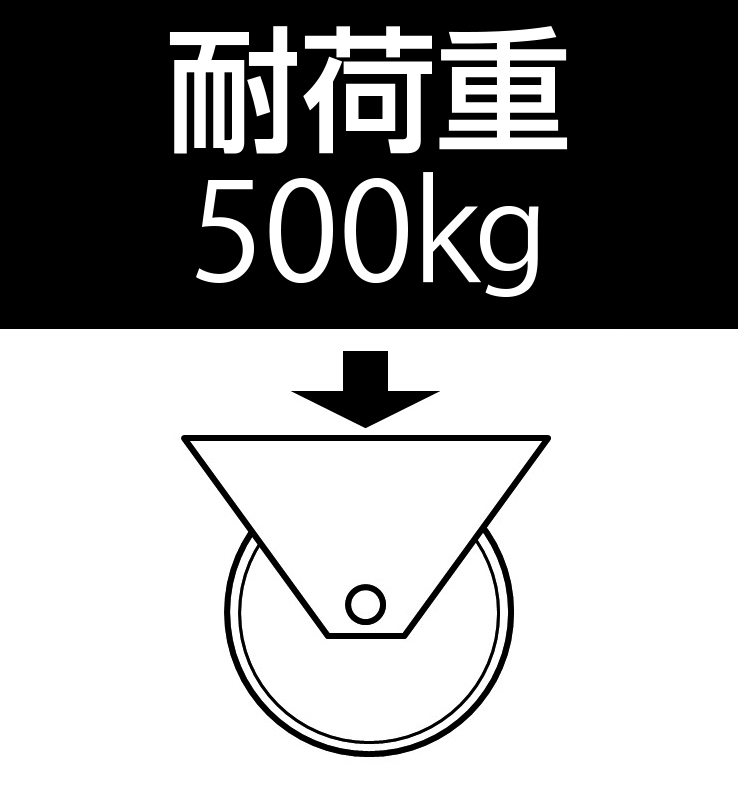 耐荷重
500kg